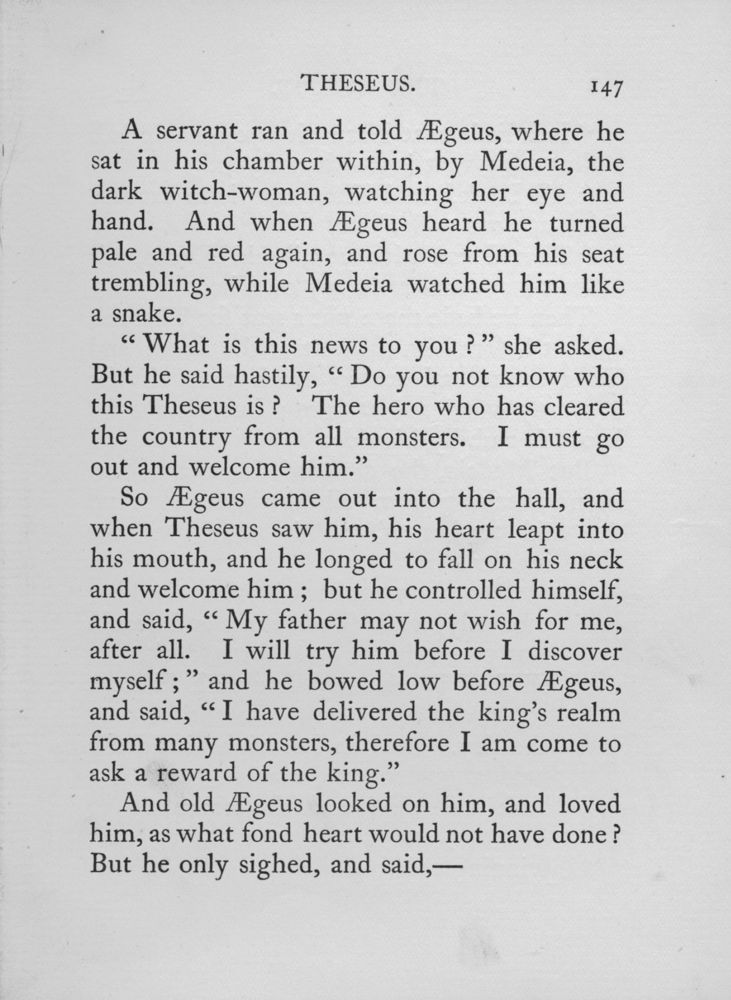 THESEUS. 147

A servant ran and told Ægeus, where he sat in his chamber within, by Medeia, the dark witch-woman, watching her eye and hand. And when Ægeus heard he turned pale and red again, and rose from his seat trembling, while Medeia watched him like a snake.

"What is this news to you?" she asked. But he said hastily, "Do you not know who this Theseus is? The hero who has cleared the country from all monsters. I must go out and welcome him."

So Ægeus came out into the hall, and when Theseus saw him, his heart leapt into his mouth, and he longed to fall on his neck and welcome him; but he controlled himself, and said, "My father may not wish for me, after all. I will try him before I discover myself;" and he bowed low before Ægeus, and said, "I have delivered the king's realm from many monsters, therefore I am come to ask a reward of the king."

And old Ægeus looked on him, and loved him, as what fond heart would not have done? But he only sighed, and said,—